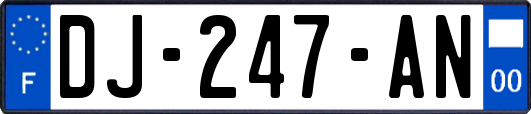 F
DJ-247-AN
00